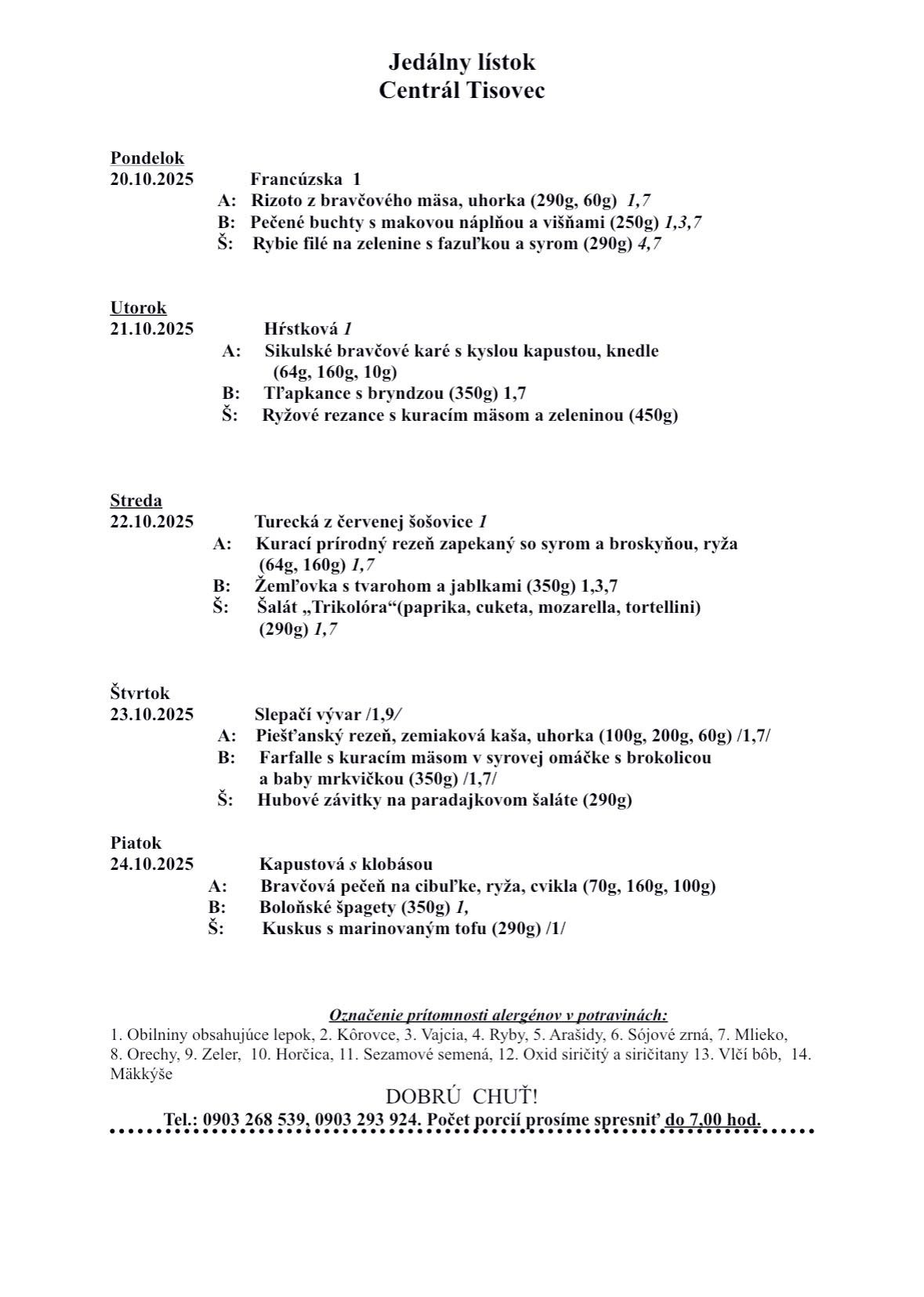 Jedálny lístok
Centrál Tisovec

Pondelok
20.10.2025 Francúzska 1
A: Rizoto z bravčového mäsa, uhorka (290g, 60g) 1,7
B: Pečené buchty s makovou náplňou a višňami (250g) 1,3,7
Š: Rybie filé na zelenine s fazuľkou a syrom (290g) 4,7

Utorok
21.10.2025 Hŕstková 1
A: Sikulské bravčové karé s kyslou kapustou, knedle (64g, 160g, 10g)
B: Tľapkance s bryndzou (350g) 1,7
Š: Ryžové rezance s kuracím mäsom a zeleninou (450g)

Streda
22.10.2025 Turecká z červenej šošovice 1
A: Kurací prírodný rezeň zapekaný so syrom a broskyňou, ryža (64g, 160g) 1,7
B: Žemľovka s tvarohom a jablkami (350g) 1,3,7
Š: Šalát „Trikolóra“(paprika, cuketa, mozarella, tortellini) (290g) 1,7

Štvrtok
23.10.2025 Slepačí vývar /1,9/
A: Piešťanský rezeň, zemiaková kaša, uhorka (100g, 200g, 60g) /1,7/
B: Farfalle s kuracím mäsom v syrovej omáčke s brokolicou a baby mrkvičkou (350g) /1,7/
Š: Hubové závitky na paradajkovom šaláte (290g)

Piatok
24.10.2025 Kapustová s klobásou
A: Bravčová pečeň na cibuľke, ryža, cvikla (70g, 160g, 100g)
B: Boloňské špagety (350g) 1,
Š: Kuskus s marinovaným tofu (290g) /1/

Označenie prítomnosti alergénov v potravinách:
1. Obilniny obsahujúce lepok, 2. Kôrovce, 3. Vajcia, 4. Ryby, 5. Arašidy, 6. Sójové zrná, 7. Mlieko, 8. Orechy, 9. Zeler, 10. Horčica, 11. Sezamové semená, 12. Oxid siričitý a siričitany 13. Vlčí bôb, 14. Mäkkýše
DOBRÚ CHUŤ!
Tel.: 0903 268 539, 0903 293 924. Počet porcií prosíme spresniť do 7,00 hod.